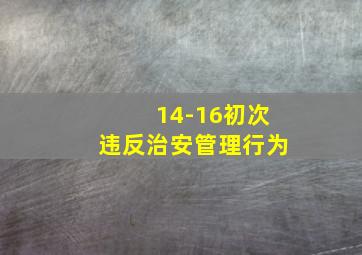 14-16初次
违反治安管理行为